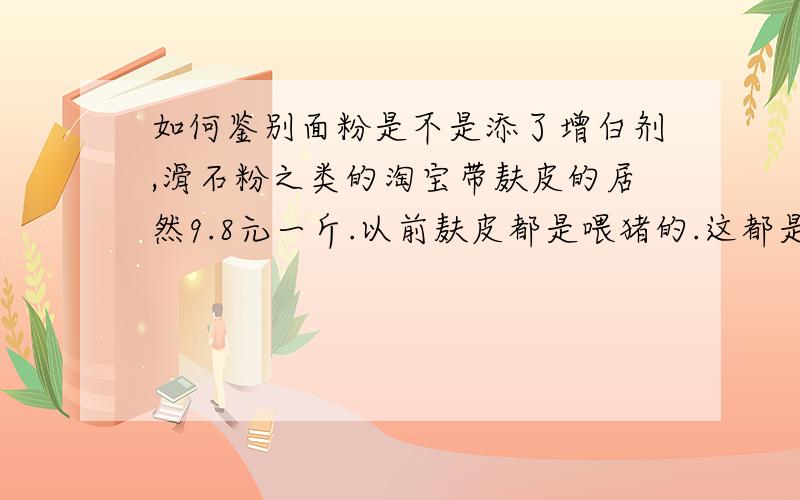 如何鉴别面粉是不是添了增白剂,滑石粉之类的淘宝带麸皮的居然9.8元一斤.以前麸皮都是喂猪的.这都是